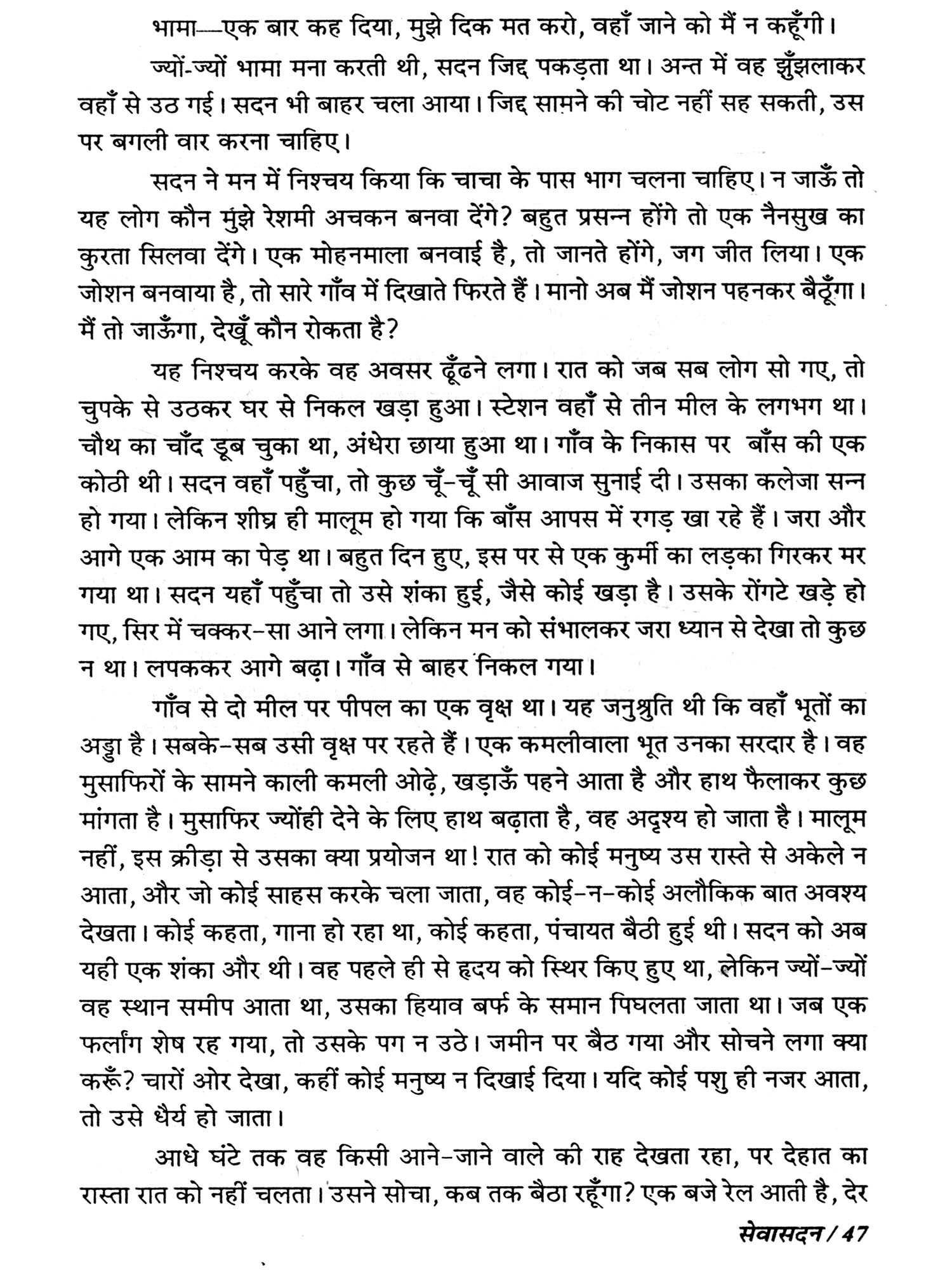 भामा—एक बार कह दिया, मुझे दिक मत करो, वहाँ जाने को मैं न कहूँगी।

ज्यों-ज्यों भामा मना करती थी, सदन जिद्द पकड़ता था। अन्त में वह झुँझलाकर वहाँ से उठ गई। सदन भी बाहर चला आया। जिद्द सामने की चोट नहीं सह सकती, उस पर बगली वार करना चाहिए।

सदन ने मन में निश्चय किया कि चाचा के पास भाग चलना चाहिए। न जाऊँ तो यह लोग कौन मुझे रेशमी अचकन बनवा देंगे? बहुत प्रसन्न होंगे तो एक नैनसुख का कुरता सिलवा देंगे। एक मोहनमाला बनवाई है, तो जानते होंगे, जग जीत लिया। एक जोशन बनवाया है, तो सारे गाँव में दिखाते फिरते हैं। मानो अब मैं जोशन पहनकर बैठूँगा। मैं तो जाऊँगा, देखूँ कौन रोकता है?

यह निश्चय करके वह अवसर ढूँढने लगा। रात को जब सब लोग सो गए, तो चुपके से उठकर घर से निकल खड़ा हुआ। स्टेशन वहाँ से तीन मील के लगभग था। चौथ का चाँद डूब चुका था, अंधेरा छाया हुआ था। गाँव के निकास पर बाँस की एक कोठी थी। सदन वहाँ पहुँचा, तो कुछ चूँ-चूँ सी आवाज सुनाई दी। उसका कलेजा सन्न हो गया। लेकिन शीघ्र ही मालूम हो गया कि बाँस आपस में रगड़ खा रहे हैं। जरा और आगे एक आम का पेड़ था। बहुत दिन हुए, इस पर से एक कुर्मी का लड़का गिरकर मर गया था। सदन यहाँ पहुँचा तो उसे शंका हुई, जैसे कोई खड़ा है। उसके रोंगटे खड़े हो गए, सिर में चक्कर-सा आने लगा। लेकिन मन को संभालकर जरा ध्यान से देखा तो कुछ न था। लपककर आगे बढ़ा। गाँव से बाहर निकल गया।

गाँव से दो मील पर पीपल का एक वृक्ष था। यह जनुश्रुति थी कि वहाँ भूतों का अड्डा है। सबके-सब उसी वृक्ष पर रहते हैं। एक कमलीवाला भूत उनका सरदार है। वह मुसाफिरों के सामने काली कमली ओढ़े, खड़ाऊँ पहने आता है और हाथ फैलाकर कुछ मांगता है। मुसाफिर ज्योंही देने के लिए हाथ बढ़ाता है, वह अदृश्य हो जाता है। मालूम नहीं, इस क्रीड़ा से उसका क्या प्रयोजन था! रात को कोई मनुष्य उस रास्ते से अकेले न आता, और जो कोई साहस करके चला जाता, वह कोई-न-कोई अलौकिक बात अवश्य देखता। कोई कहता, गाना हो रहा था, कोई कहता, पंचायत बैठी हुई थी। सदन को अब यही एक शंका और थी। वह पहले ही से हृदय को स्थिर किए हुए था, लेकिन ज्यों-ज्यों वह स्थान समीप आता था, उसका हियाव बर्फ के समान पिघलता जाता था। जब एक फर्लांग शेष रह गया, तो उसके पग न उठे। जमीन पर बैठ गया और सोचने लगा क्या करूँ? चारों ओर देखा, कहीं कोई मनुष्य न दिखाई दिया। यदि कोई पशु ही नजर आता, तो उसे धैर्य हो जाता।

आधे घंटे तक वह किसी आने-जाने वाले की राह देखता रहा, पर देहात का रास्ता रात को नहीं चलता। उसने सोचा, कब तक बैठा रहूँगा? एक बजे रेल आती है, देर

सेवासदन / 47